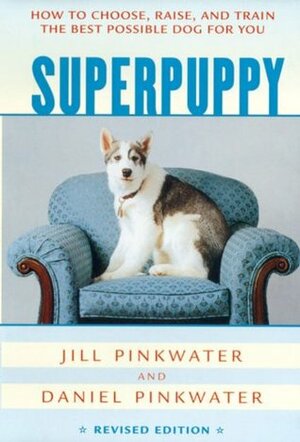 HOW TO CHOOSE, RAISE, AND TRAIN THE BEST POSSIBLE DOG FOR YOU

SUPERPUPPY

JILL PINKWATER

AND

DANIEL PINKWATER

☆ REVISED EDITION ☆